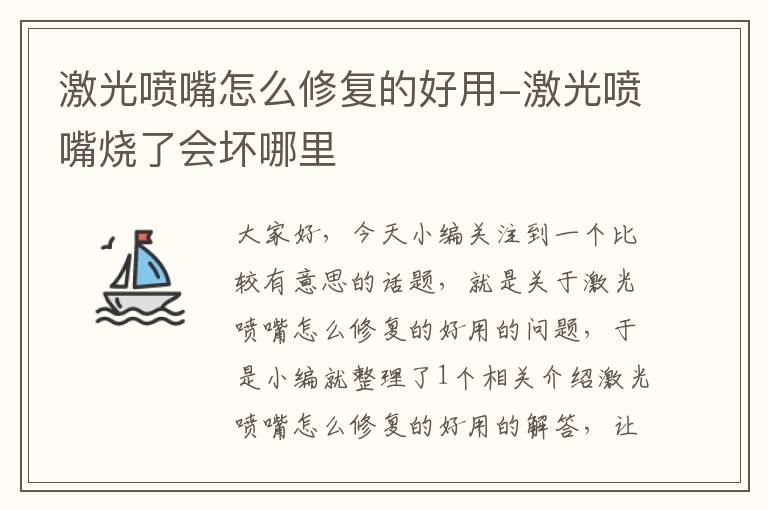 激光喷嘴怎么修复的好用-激光喷嘴烧了会坏哪里

大家好，今天小编关注到一个比较有意思的话题，就是关于激光喷嘴怎么修复的好用的问题，于是小编就整理了1个相关介绍激光喷嘴怎么修复的好用的解答，让